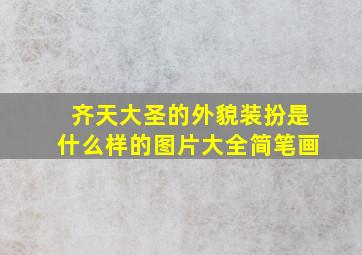 齐天大圣的外貌装扮是什么样的图片大全简笔画